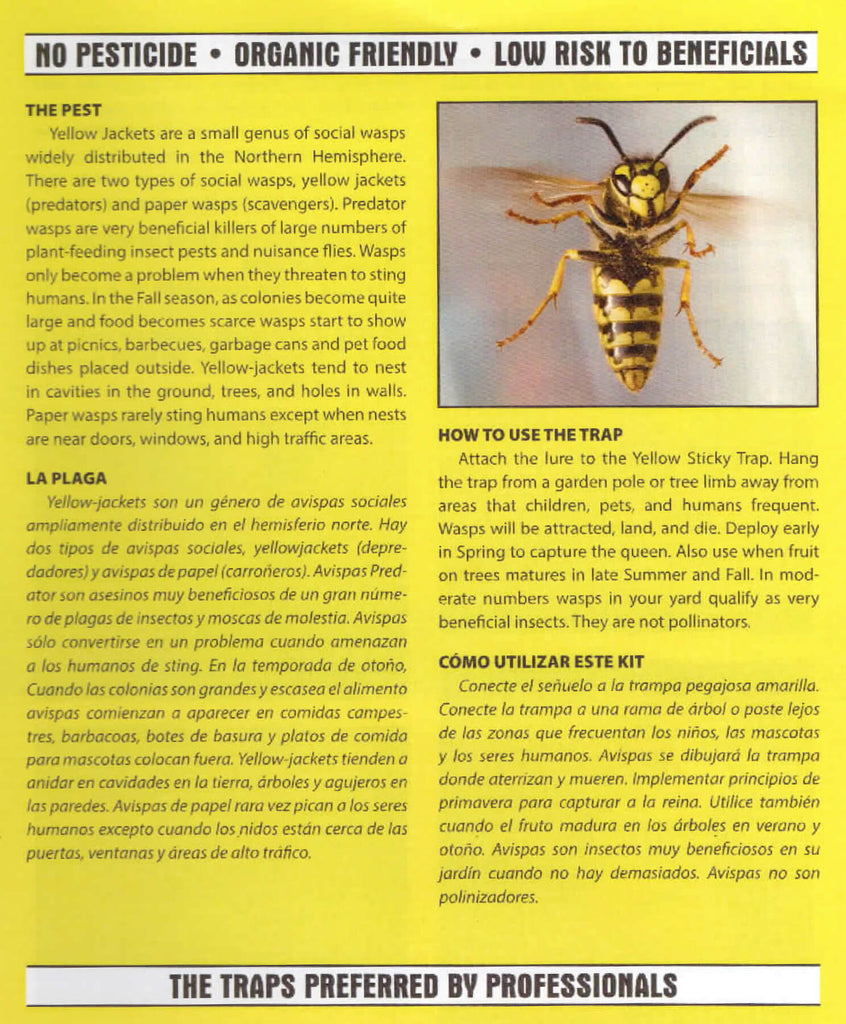 NO PESTICIDE • ORGANIC FRIENDLY • LOW RISK TO BENEFICIALS

THE PEST

Yellow Jackets are a small genus of social wasps widely distributed in the Northern Hemisphere. There are two types of social wasps, yellow jackets (predators) and paper wasps (scavengers). Predator wasps are very beneficial killers of large numbers of plant-feeding insect pests and nuisance flies. Wasps only become a problem when they threaten to sting humans. In the Fall season, as colonies become quite large and food becomes scarce wasps start to show up at picnics, barbecues, garbage cans and pet food dishes placed outside. Yellow-jackets tend to nest in cavities in the ground, trees, and holes in walls. Paper wasps rarely sting humans except when nests are near doors, windows, and high traffic areas.

LA PLAGA

Yellow-jackets son un género de avispas sociales ampliamente distribuido en el hemisferio norte. Hay dos tipos de avispas sociales, yellowjackets (depredadores) y avispas de papel (carroñeros). Avispas Predator son asesinos muy beneficiosos de un gran número de plagas de insectos y moscas de molestia. Avispas sólo convertirse en un problema cuando amenazan a los humanos de sting. En la temporada de otoño, Cuando las colonias son grandes y escasea el alimento avispas comienzan a aparecer en comidas campestres, barbacoas, botes de basura y platos de comida para mascotas colocan fuera. Yellow-jackets tienden a anidar en cavidades en la tierra, árboles y agujeros en las paredes. Avispas de papel rara vez pican a los seres humanos excepto cuando los nidos están cerca de las puertas, ventanas y áreas de alto tráfico.

HOW TO USE THE TRAP

Attach the lure to the Yellow Sticky Trap. Hang the trap from a garden pole or tree limb away from areas that children, pets, and humans frequent. Wasps will be attracted, land, and die. Deploy early in Spring to capture the queen. Also use when fruit on trees matures in late Summer and Fall. In moderate numbers wasps in your yard qualify as very beneficial insects. They are not pollinators.

CÓMO UTILIZAR ESTE KIT

Conecte el señuelo a la trampa pegajosa amarilla. Conecte la trampa a una rama de árbol o poste lejos de las zonas que frecuentan los niños, las mascotas y los seres humanos. Avispas se dibujará la trampa donde aterrizan y mueren. Implementar principios de primavera para capturar a la reina. Utilice también cuando el fruto madura en los árboles en verano y otoño. Avispas son insectos muy beneficiosos en su jardín cuando no hay demasiados. Avispas no son polinizadores.

THE TRAPS PREFERRED BY PROFESSIONALS